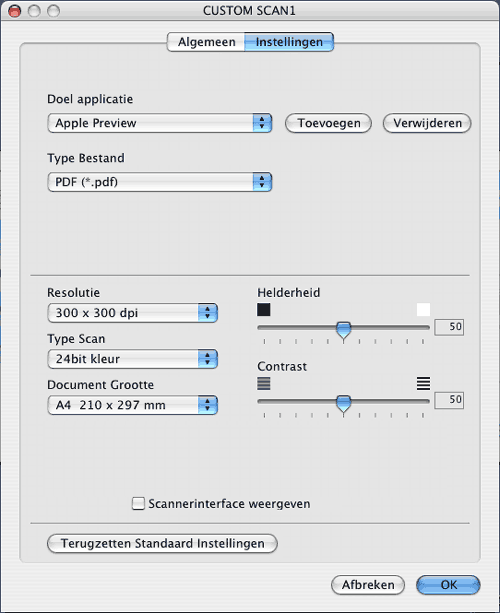 CUSTOM SCAN1

Algemeen Instellingen

Doel applicatie

Apple Preview

Toevoegen Verwijderen

Type Bestand

PDF (*.pdf)

Resolutie

300 x 300 dpi

Type Scan

24bit kleur

Document Grootte

A4 210 x 297 mm

Helderheid

50

Contrast

50

Scannerinterface weergeven

Terugzetten Standaard Instellingen

Afbreken OK